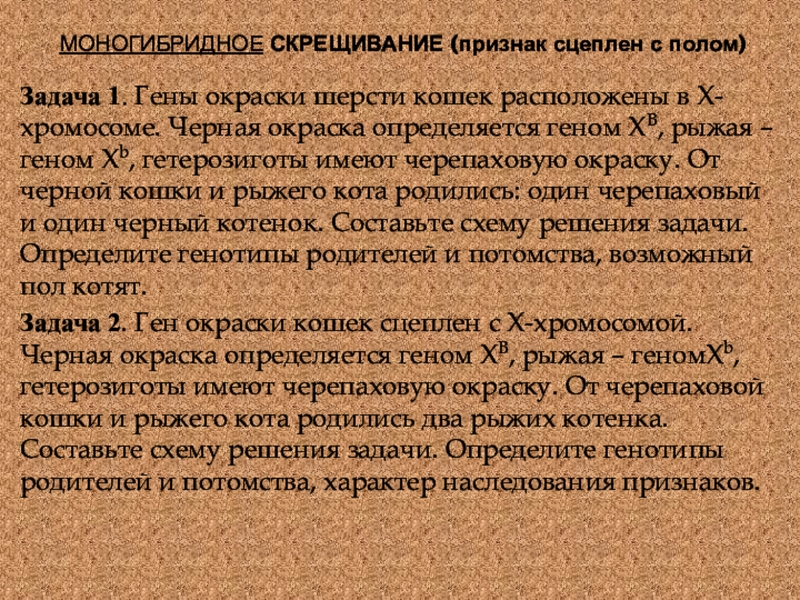 МОНОГИБРИДНОЕ СКРЕЩИВАНИЕ (признак сцеплен с полом)

Задача 1. Гены окраски шерсти кошек расположены в Х-хромосоме. Черная окраска определяется геном $X^B$, рыжая – геном $X^b$, гетерозиготы имеют черепаховую окраску. От черной кошки и рыжего кота родились: один черепаховый и один черный котенок. Составьте схему решения задачи. Определите генотипы родителей и потомства, возможный пол котят.

Задача 2. Ген окраски кошек сцеплен с Х-хромосомой. Черная окраска определяется геном $X^B$, рыжая – геном$X^b$, гетерозиготы имеют черепаховую окраску. От черепаховой кошки и рыжего кота родились два рыжих котенка. Составьте схему решения задачи. Определите генотипы родителей и потомства, характер наследования признаков.